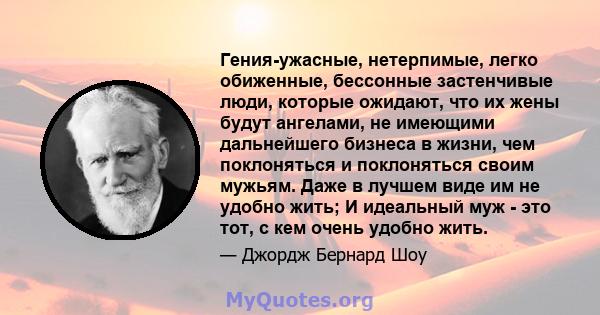 Гения-ужасные, нетерпимые, легко обиженные, бессонные застенчивые люди, которые ожидают, что их жены будут ангелами, не имеющими дальнейшего бизнеса в жизни, чем поклоняться и поклоняться своим мужьям. Даже в лучшем виде им не удобно жить; И идеальный муж - это тот, с кем очень удобно жить.

— Джордж Бернард Шоу

MyQuotes.org